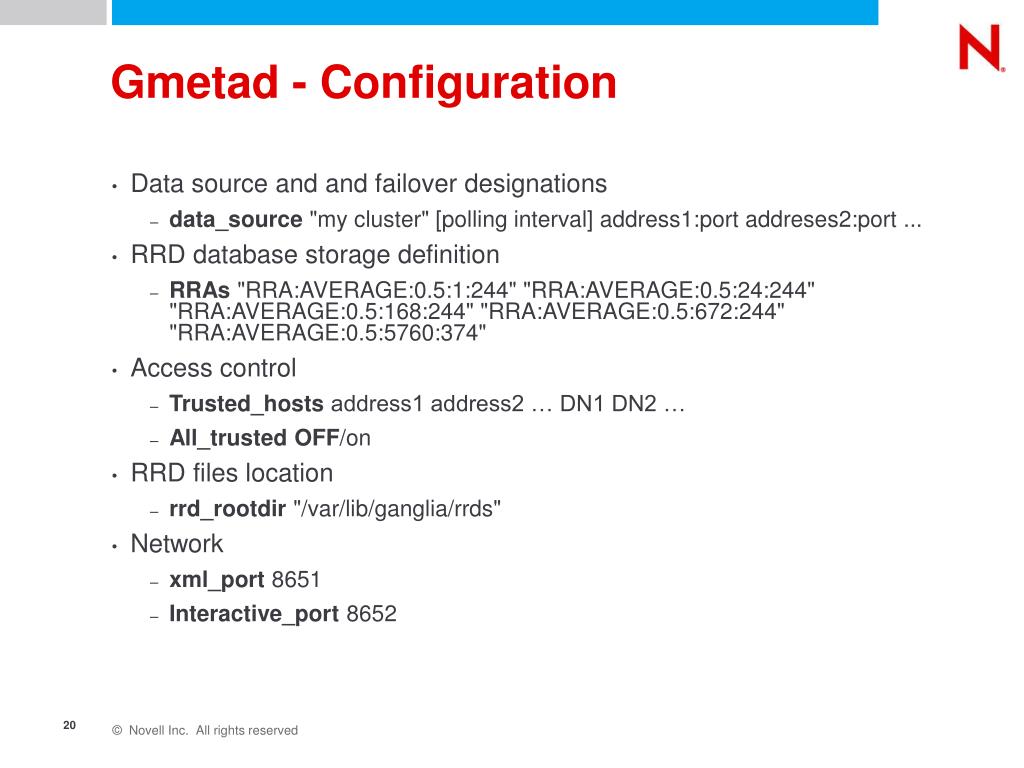 N

Gmetad - Configuration

• Data source and and failover designations
– data_source "my cluster" [polling interval] address1:port addreses2:port ...
• RRD database storage definition
– RRAs "RRA:AVERAGE:0.5:1:244" "RRA:AVERAGE:0.5:24:244" "RRA:AVERAGE:0.5:168:244" "RRA:AVERAGE:0.5:672:244" "RRA:AVERAGE:0.5:5760:374"
• Access control
– Trusted_hosts address1 address2 … DN1 DN2 …
– All_trusted OFF/on
• RRD files location
– rrd_rootdir "/var/lib/ganglia/rrds"
• Network
– xml_port 8651
– Interactive_port 8652

20 © Novell Inc. All rights reserved